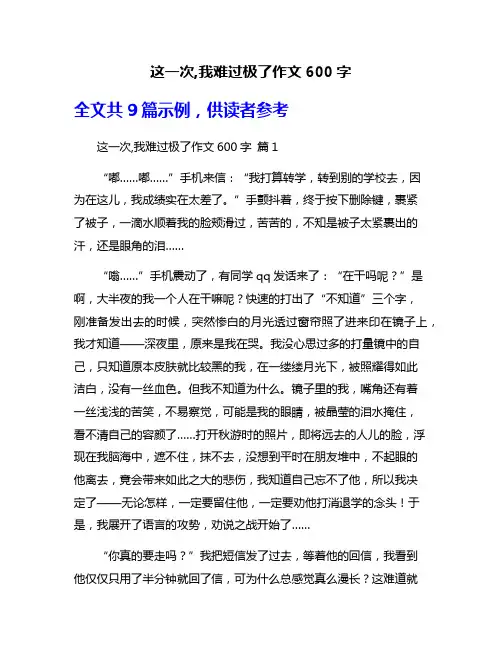 这一次,我难过极了作文 600 字

全文共 9 篇示例，供读者参考

这一次,我难过极了作文 600 字 篇 1

“嘟……嘟……”手机来信：“我打算转学，转到别的学校去，因为在这儿，我成绩实在太差了。”手颤抖着，终于按下删除键，裹紧了被子，一滴水顺着我的脸颊滑过，苦苦的，不知是被子太紧裹出的汗，还是眼角的泪……

“嗡……”手机震动了，有同学 qq 发话来了：“在干吗呢？”是啊，大半夜的我一个人在干嘛呢？快速的打出了“不知道”三个字，刚准备发出去的时候，突然惨白的月光透过窗帘照了进来印在镜子上，我才知道——深夜里，原来是我在哭。我没心思过多的打量镜中的自己，只知道原本皮肤就比较黑的我，在一缕缕月光下，被照耀得如此洁白，没有一丝血色。但我不知道为什么。镜子里的我，嘴角还有着一丝浅浅的苦笑，不易察觉，可能是我的眼睛，被晶莹的泪水掩住，看不清自己的容颜了……打开秋游时的照片，即将远去的人儿的脸，浮现在我脑海中，遮不住，抹不去，没想到平时在朋友堆中，不起眼的他离去，竟会带来如此之大的悲伤，我知道自己忘不了他，所以我决定了——无论怎样，一定要留住他，一定要劝他打消退学的念头！于是，我展开了语言的攻势，劝说之战开始了……

“你真的要走吗？”我把短信发了过去，等着他的回信，我看到他仅仅只用了半分钟就回了信，可为什么总感觉真么漫长？这难道就